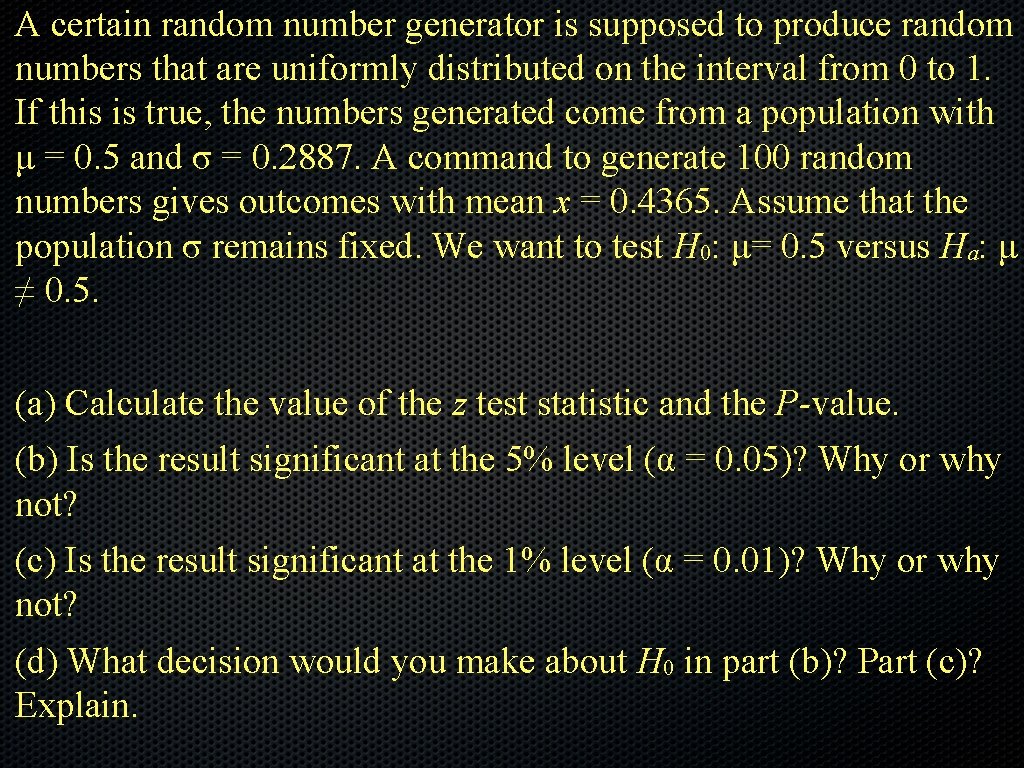 A certain random number generator is supposed to produce random numbers that are uniformly distributed on the interval from 0 to 1. If this is true, the numbers generated come from a population with $\mu = 0.5$ and $\sigma = 0.2887$. A command to generate 100 random numbers gives outcomes with mean $x = 0.4365$. Assume that the population $\sigma$ remains fixed. We want to test $H_0$: $\mu = 0.5$ versus $H_a$: $\mu \neq 0.5$.

(a) Calculate the value of the $z$ test statistic and the $P$-value.

(b) Is the result significant at the 5% level ($\alpha = 0.05$)? Why or why not?

(c) Is the result significant at the 1% level ($\alpha = 0.01$)? Why or why not?

(d) What decision would you make about $H_0$ in part (b)? Part (c)? Explain.